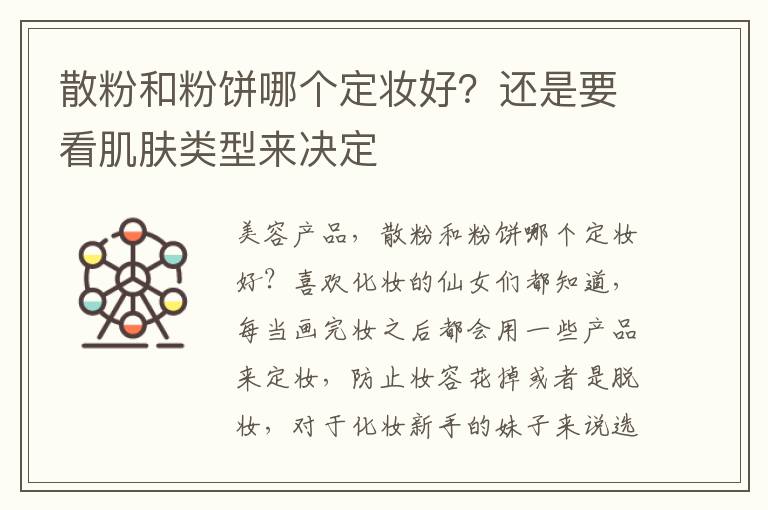 散粉和粉饼哪个定妆好？还是要看肌肤类型来决定

美容产品，散粉和粉饼哪个定妆好？喜欢化妆的仙女们都知道，每当画完妆之后都会用一些产品来定妆，防止妆容花掉或者是脱妆，对于化妆新手的妹子来说选